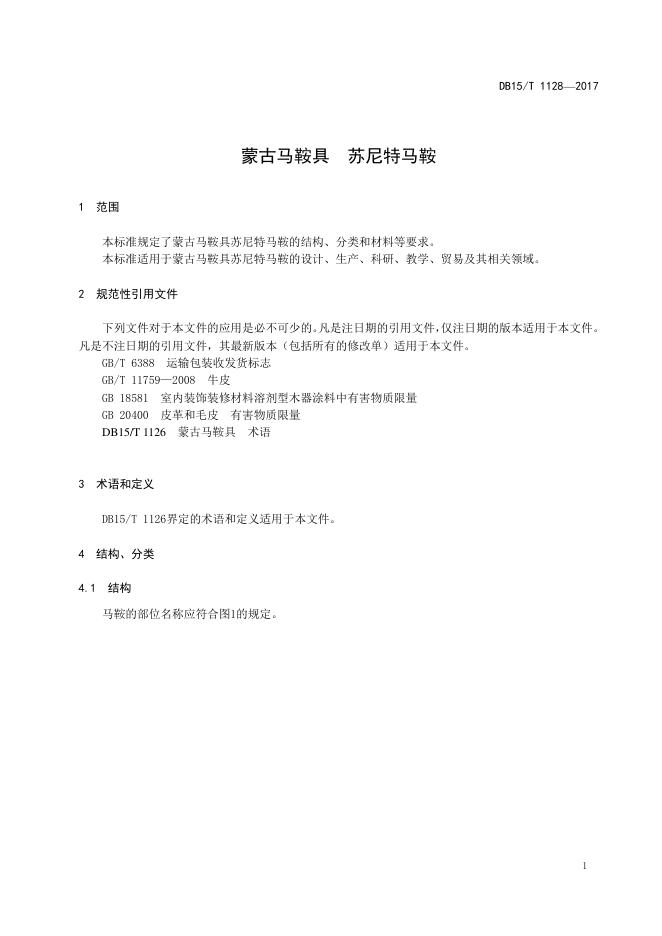 DB15/T 1128—2017

蒙古马鞍具　苏尼特马鞍

1　范围

本标准规定了蒙古马鞍具苏尼特马鞍的结构、分类和材料等要求。
本标准适用于蒙古马鞍具苏尼特马鞍的设计、生产、科研、教学、贸易及其相关领域。

2　规范性引用文件

下列文件对于本文件的应用是必不可少的。凡是注日期的引用文件，仅注日期的版本适用于本文件。凡是不注日期的引用文件，其最新版本（包括所有的修改单）适用于本文件。

GB/T 6388　运输包装收发货标志
GB/T 11759—2008　牛皮
GB 18581　室内装饰装修材料溶剂型木器涂料中有害物质限量
GB 20400　皮革和毛皮　有害物质限量
DB15/T 1126　蒙古马鞍具　术语

3　术语和定义

DB15/T 1126界定的术语和定义适用于本文件。

4　结构、分类

4.1　结构

马鞍的部位名称应符合图1的规定。

1